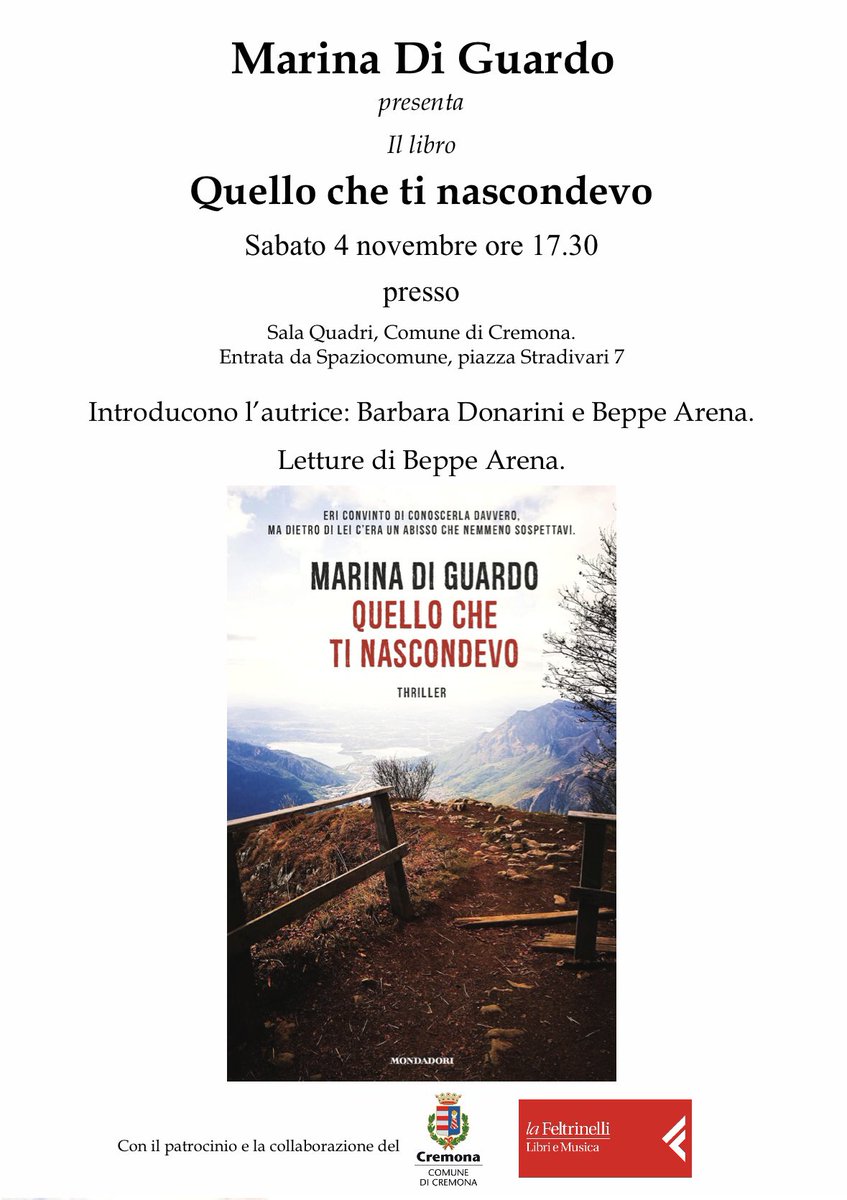 Marina Di Guardo

presenta

Il libro

Quello che ti nascondevo

Sabato 4 novembre ore 17.30

presso

Sala Quadri, Comune di Cremona.
Entrata da Spaziocomune, piazza Stradivari 7

Introducono l'autrice: Barbara Donarini e Beppe Arena.

Letture di Beppe Arena.

ERI CONVINTO DI CONOSCERLA DAVVERO.
MA DIETRO DI LEI C'ERA UN ABISSO CHE NEMMENO SOSPETTAVI.

MARINA DI GUARDO
QUELLO CHE
TI NASCONDEVO

THRILLER

MONDADORI

Con il patrocinio e la collaborazione del

Cremona
COMUNE
DI CREMONA

la Feltrinelli
Libri e Musica